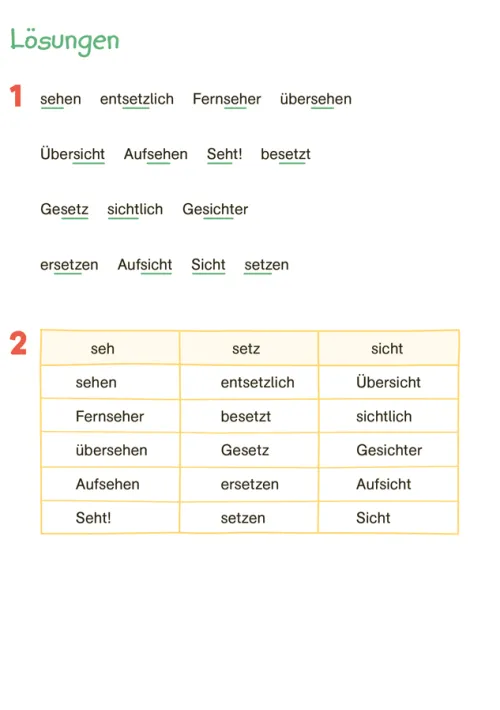 Lösungen

1 sehen entsetzlich Fernseher übersehen

Übersicht Aufsehen Seht! besetzt

Gesetz sichtlich Gesichter

ersetzen Aufsicht Sicht setzen

2

| seh | setz | sicht |
|---|---|---|
| sehen | entsetzlich | Übersicht |
| Fernseher | besetzt | sichtlich |
| übersehen | Gesetz | Gesichter |
| Aufsehen | ersetzen | Aufsicht |
| Seht! | setzen | Sicht |